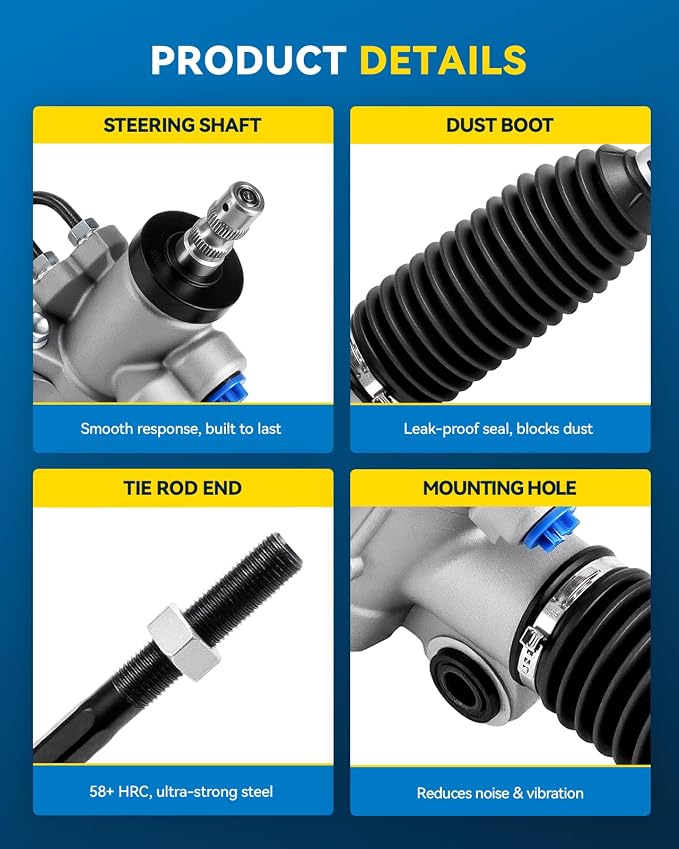 PRODUCT DETAILS

STEERING SHAFT

Smooth response, built to last

DUST BOOT

Leak-proof seal, blocks dust

TIE ROD END

58+ HRC, ultra-strong steel

MOUNTING HOLE

Reduces noise & vibration